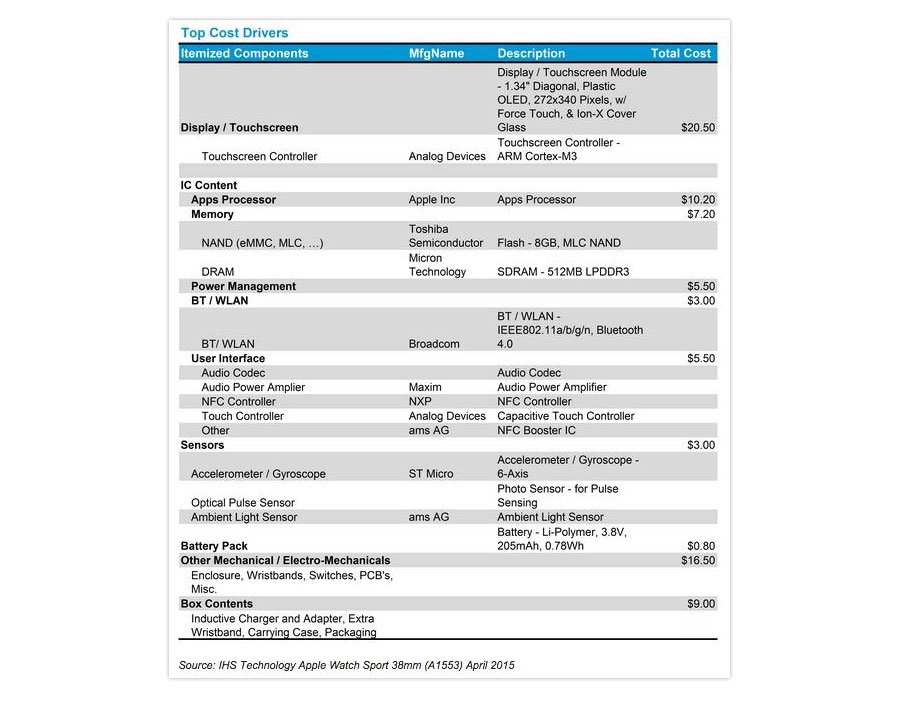 Top Cost Drivers

| Itemized Components | MfgName | Description | Total Cost |
|---|---|---|---|
| Display / Touchscreen | | Display / Touchscreen Module - 1.34" Diagonal, Plastic OLED, 272x340 Pixels, w/ Force Touch, & Ion-X Cover Glass | $20.50 |
| Touchscreen Controller | Analog Devices | Touchscreen Controller - ARM Cortex-M3 | |
| | | | |
| IC Content | | | |
| Apps Processor | Apple Inc | Apps Processor | $10.20 |
| Memory | | | $7.20 |
| NAND (eMMC, MLC, ...) | Toshiba Semiconductor | Flash - 8GB, MLC NAND | |
| DRAM | Micron Technology | SDRAM - 512MB LPDDR3 | |
| Power Management | | | $5.50 |
| BT / WLAN | | | $3.00 |
| BT/ WLAN | Broadcom | BT / WLAN - IEEE802.11a/b/g/n, Bluetooth 4.0 | |
| User Interface | | | $5.50 |
| Audio Codec | | Audio Codec | |
| Audio Power Amplier | Maxim | Audio Power Amplifier | |
| NFC Controller | NXP | NFC Controller | |
| Touch Controller | Analog Devices | Capacitive Touch Controller | |
| Other | ams AG | NFC Booster IC | |
| Sensors | | | $3.00 |
| Accelerometer / Gyroscope | ST Micro | Accelerometer / Gyroscope - 6-Axis | |
| Optical Pulse Sensor | | Photo Sensor - for Pulse Sensing | |
| Ambient Light Sensor | ams AG | Ambient Light Sensor | |
| Battery Pack | | Battery - Li-Polymer, 3.8V, 205mAh, 0.78Wh | $0.80 |
| Other Mechanical / Electro-Mechanicals | | | $16.50 |
| Enclosure, Wristbands, Switches, PCB's, Misc. | | | |
| Box Contents | | | $9.00 |
| Inductive Charger and Adapter, Extra Wristband, Carrying Case, Packaging | | | |

Source: IHS Technology Apple Watch Sport 38mm (A1553) April 2015